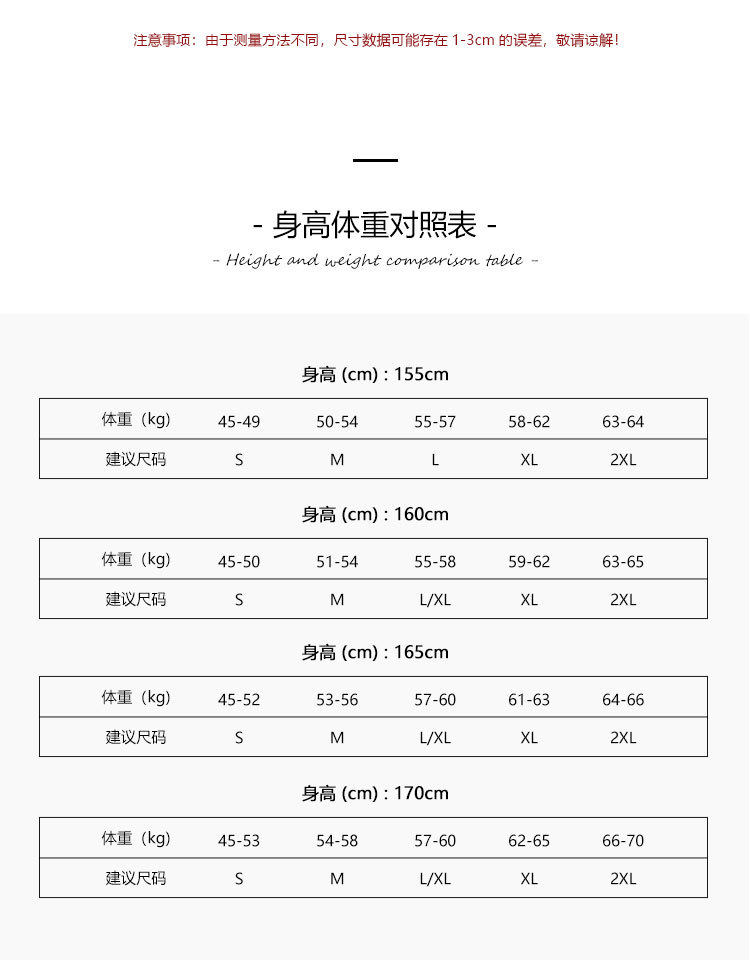 注意事项：由于测量方法不同，尺寸数据可能存在 1-3cm 的误差，敬请谅解！

- 身高体重对照表 -

- Height and weight comparison table -

身高 (cm) : 155cm

| 体重（kg） | 45-49 | 50-54 | 55-57 | 58-62 | 63-64 |
|---|---|---|---|---|---|
| 建议尺码 | S | M | L | XL | 2XL |

身高 (cm) : 160cm

| 体重（kg） | 45-50 | 51-54 | 55-58 | 59-62 | 63-65 |
|---|---|---|---|---|---|
| 建议尺码 | S | M | L/XL | XL | 2XL |

身高 (cm) : 165cm

| 体重（kg） | 45-52 | 53-56 | 57-60 | 61-63 | 64-66 |
|---|---|---|---|---|---|
| 建议尺码 | S | M | L/XL | XL | 2XL |

身高 (cm) : 170cm

| 体重（kg） | 45-53 | 54-58 | 57-60 | 62-65 | 66-70 |
|---|---|---|---|---|---|
| 建议尺码 | S | M | L/XL | XL | 2XL |